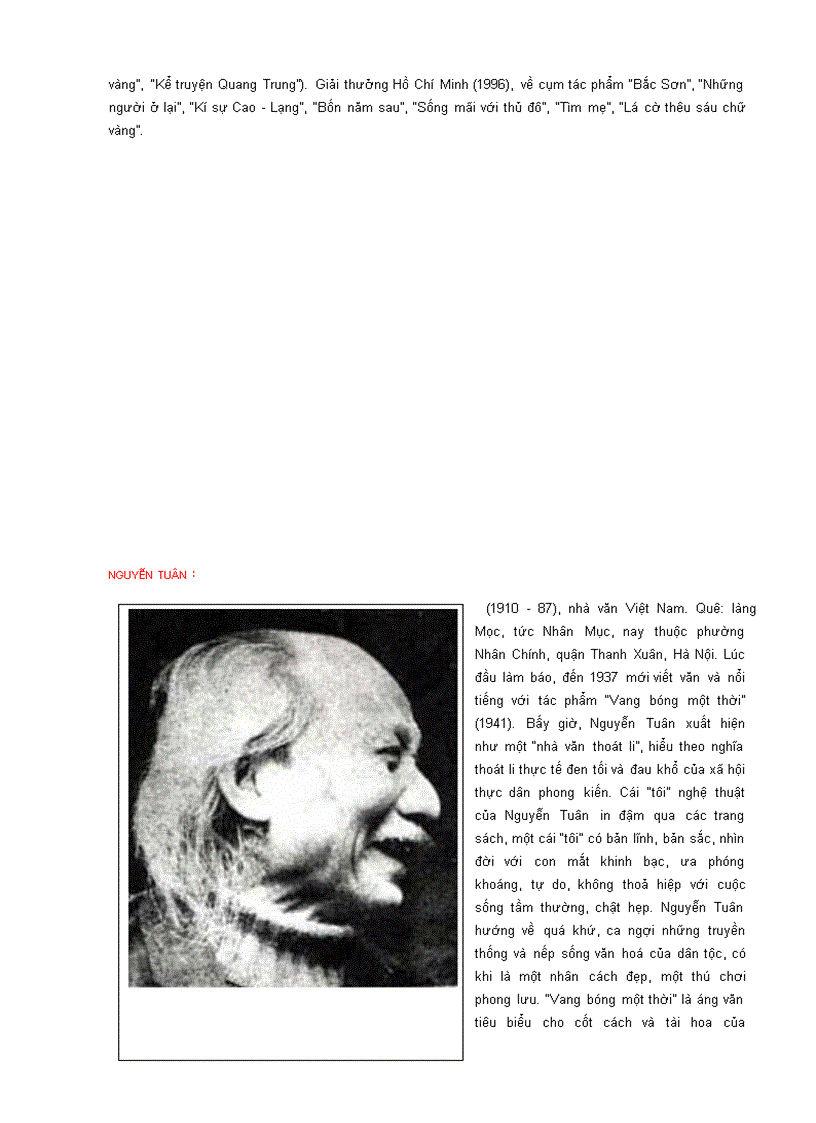 vàng", "Kể truyện Quang Trung"). Giải thưởng Hồ Chí Minh (1996), về cụm tác phẩm "Bắc Sơn", "Những người ở lại", "Kí sự Cao - Lạng", "Bốn năm sau", "Sống mãi với thủ đô", "Tìm mẹ", "Lá cờ thêu sáu chữ vàng".

NGUYỄN TUÂN :

(1910 - 87), nhà văn Việt Nam. Quê: làng Mọc, tức Nhân Mục, nay thuộc phường Nhân Chính, quận Thanh Xuân, Hà Nội. Lúc đầu làm báo, đến 1937 mới viết văn và nổi tiếng với tác phẩm "Vang bóng một thời" (1941). Bấy giờ, Nguyễn Tuân xuất hiện như một "nhà văn thoát li", hiểu theo nghĩa thoát li thực tế đen tối và đau khổ của xã hội thực dân phong kiến. Cái "tôi" nghệ thuật của Nguyễn Tuân in đậm qua các trang sách, một cái "tôi" có bản lĩnh, bản sắc, nhìn đời với con mắt khinh bạc, ưa phóng khoáng, tự do, không thoả hiệp với cuộc sống tầm thường, chật hẹp. Nguyễn Tuân hướng về quá khứ, ca ngợi những truyền thống và nếp sống văn hoá của dân tộc, có khi là một nhân cách đẹp, một thú chơi phong lưu. "Vang bóng một thời" là áng văn tiêu biểu cho cốt cách và tài hoa của